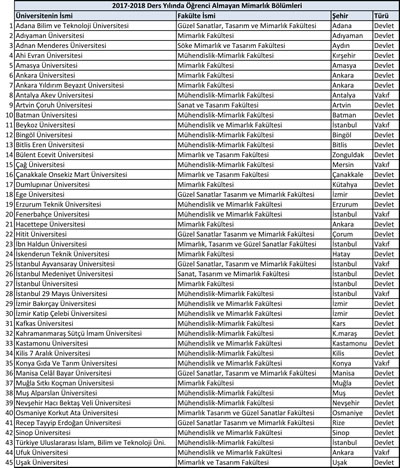 2017-2018 Ders Yılında Öğrenci Almayan Mimarlık Bölümleri

| | Üniversitenin İsmi | Fakülte İsmi | Şehir | Türü |
|---|---|---|---|---|
| 1 | Adana Bilim ve Teknoloji Üniversitesi | Güzel Sanatlar, Tasarım ve Mimarlık Fakültesi | Adana | Devlet |
| 2 | Adıyaman Üniversitesi | Mimarlık Fakültesi | Adıyaman | Devlet |
| 3 | Adnan Menderes Üniversitesi | Söke Mimarlık ve Tasarım Fakültesi | Aydın | Devlet |
| 4 | Ahi Evran Üniversitesi | Mühendislik-Mimarlık Fakültesi | Kırşehir | Devlet |
| 5 | Amasya Üniversitesi | Mimarlık Fakültesi | Amasya | Devlet |
| 6 | Ankara Üniversitesi | Mimarlık Fakültesi | Ankara | Devlet |
| 7 | Ankara Yıldırım Beyazıt Üniversitesi | Mimarlık Fakültesi | Ankara | Devlet |
| 8 | Antalya Akev Üniversitesi | Mühendislik-Mimarlık Fakültesi | Antalya | Vakıf |
| 9 | Artvin Çoruh Üniversitesi | Sanat ve Tasarım Fakültesi | Artvin | Devlet |
| 10 | Batman Üniversitesi | Mühendislik-Mimarlık Fakültesi | Batman | Devlet |
| 11 | Beykoz Üniversitesi | Mühendislik ve Mimarlık Fakültesi | İstanbul | Vakıf |
| 12 | Bingöl Üniversitesi | Mühendislik-Mimarlık Fakültesi | Bingöl | Devlet |
| 13 | Bitlis Eren Üniversitesi | Mühendislik-Mimarlık Fakültesi | Bitlis | Devlet |
| 14 | Bülent Ecevit Üniversitesi | Mimarlık ve Tasarım Fakültesi | Zonguldak | Devlet |
| 15 | Çağ Üniversitesi | Mühendislik-Mimarlık Fakültesi | Mersin | Vakıf |
| 16 | Çanakkale Onsekiz Mart Üniversitesi | Mimarlık ve Tasarım Fakültesi | Çanakkale | Devlet |
| 17 | Dumlupınar Üniversitesi | Mimarlık Fakültesi | Kütahya | Devlet |
| 18 | Ege Üniversitesi | Güzel Sanatlar Tasarım ve Mimarlık Fakültesi | İzmir | Devlet |
| 19 | Erzurum Teknik Üniversitesi | Mühendislik ve Mimarlık Fakültesi | Erzurum | Devlet |
| 20 | Fenerbahçe Üniversitesi | Mühendislik ve Mimarlık Fakültesi | İstanbul | Vakıf |
| 21 | Hacettepe Üniversitesi | Mimarlık Fakültesi | Ankara | Devlet |
| 22 | Hitit Üniversitesi | Güzel Sanatlar Tasarım ve Mimarlık Fakültesi | Çorum | Devlet |
| 23 | İbn Haldun Üniversitesi | Mimarlık, Tasarım ve Güzel Sanatlar Fakültesi | İstanbul | Vakıf |
| 24 | İskenderun Teknik Üniversitesi | Mimarlık Fakültesi | Hatay | Devlet |
| 25 | İstanbul Ayvansaray Üniversitesi | Güzel Sanatlar, Tasarım ve Mimarlık Fakültesi | İstanbul | Vakıf |
| 26 | İstanbul Medeniyet Üniversitesi | Sanat, Tasarım ve Mimarlık Fakültesi | İstanbul | Devlet |
| 27 | İstanbul Üniversitesi | Mimarlık Fakültesi | İstanbul | Devlet |
| 28 | İstanbul 29 Mayıs Üniversitesi | Mühendislik-Mimarlık Fakültesi | İstanbul | Vakıf |
| 29 | İzmir Bakırçay Üniversitesi | Mühendislik ve Mimarlık Fakültesi | İzmir | Devlet |
| 30 | İzmir Katip Çelebi Üniversitesi | Mühendislik ve Mimarlık Fakültesi | İzmir | Devlet |
| 31 | Kafkas Üniversitesi | Mühendislik-Mimarlık Fakültesi | Kars | Devlet |
| 32 | Kahramanmaraş Sütçü İmam Üniversitesi | Mühendislik-Mimarlık Fakültesi | K.maraş | Devlet |
| 33 | Kastamonu Üniversitesi | Mühendislik ve Mimarlık Fakültesi | Kastamonu | Devlet |
| 34 | Kilis 7 Aralık Üniversitesi | Mühendislik-Mimarlık Fakültesi | Kilis | Devlet |
| 35 | Konya Gıda Ve Tarım Üniversitesi | Mühendislik ve Mimarlık Fakültesi | Konya | Vakıf |
| 36 | Manisa Celâl Bayar Üniversitesi | Güzel Sanatlar, Tasarım ve Mimarlık Fakültesi | Manisa | Devlet |
| 37 | Muğla Sıtkı Koçman Üniversitesi | Mimarlık Fakültesi | Muğla | Devlet |
| 38 | Muş Alparslan Üniversitesi | Mühendislik-Mimarlık Fakültesi | Muş | Devlet |
| 39 | Nevşehir Hacı Bektaş Veli Üniversitesi | Mühendislik-Mimarlık Fakültesi | Nevşehir | Devlet |
| 40 | Osmaniye Korkut Ata Üniversitesi | Mimarlık Tasarım ve Güzel Sanatlar Fakültesi | Osmaniye | Devlet |
| 41 | Recep Tayyip Erdoğan Üniversitesi | Güzel Sanatlar Tasarım ve Mimarlık Fakültesi | Rize | Devlet |
| 42 | Sinop Üniversitesi | Mühendislik ve Mimarlık Fakültesi | Sinop | Devlet |
| 43 | Türkiye Uluslararası İslam, Bilim ve Teknoloji Üni. | Mühendislik-Mimarlık Fakültesi | İstanbul | Devlet |
| 44 | Ufuk Üniversitesi | Mühendislik ve Mimarlık Fakültesi | Ankara | Vakıf |
| 45 | Uşak Üniversitesi | Mimarlık ve Tasarım Fakültesi | Uşak | Devlet |